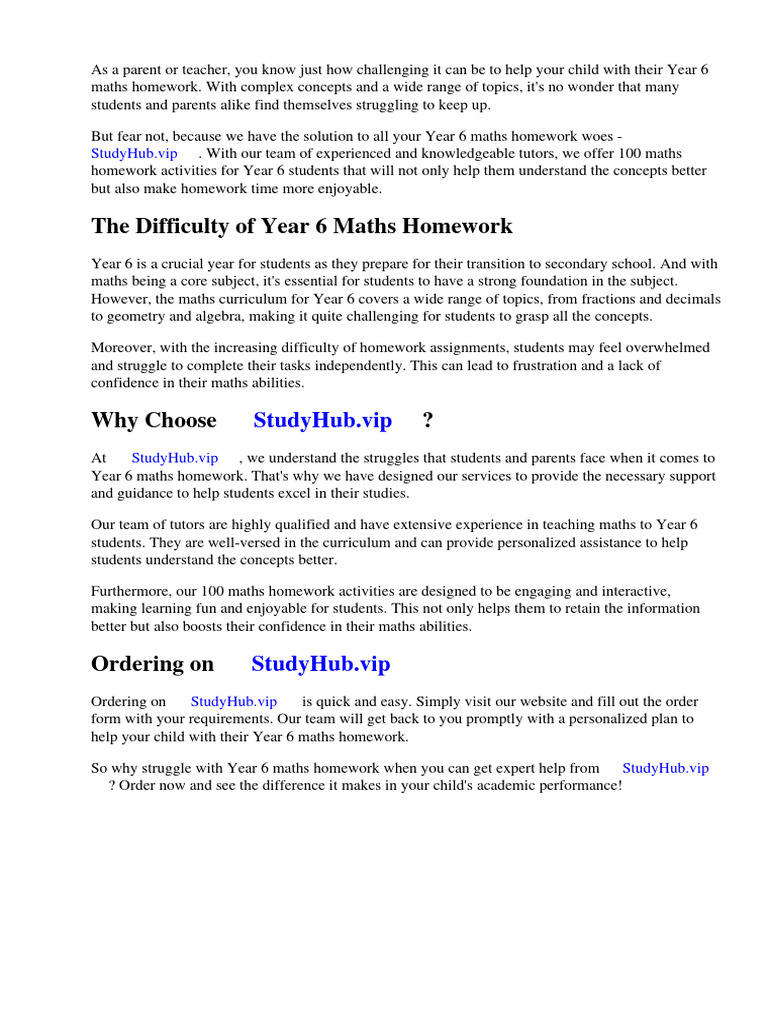 As a parent or teacher, you know just how challenging it can be to help your child with their Year 6 maths homework. With complex concepts and a wide range of topics, it's no wonder that many students and parents alike find themselves struggling to keep up.

But fear not, because we have the solution to all your Year 6 maths homework woes - StudyHub.vip . With our team of experienced and knowledgeable tutors, we offer 100 maths homework activities for Year 6 students that will not only help them understand the concepts better but also make homework time more enjoyable.

The Difficulty of Year 6 Maths Homework

Year 6 is a crucial year for students as they prepare for their transition to secondary school. And with maths being a core subject, it's essential for students to have a strong foundation in the subject. However, the maths curriculum for Year 6 covers a wide range of topics, from fractions and decimals to geometry and algebra, making it quite challenging for students to grasp all the concepts.

Moreover, with the increasing difficulty of homework assignments, students may feel overwhelmed and struggle to complete their tasks independently. This can lead to frustration and a lack of confidence in their maths abilities.

Why Choose StudyHub.vip ?

At StudyHub.vip , we understand the struggles that students and parents face when it comes to Year 6 maths homework. That's why we have designed our services to provide the necessary support and guidance to help students excel in their studies.

Our team of tutors are highly qualified and have extensive experience in teaching maths to Year 6 students. They are well-versed in the curriculum and can provide personalized assistance to help students understand the concepts better.

Furthermore, our 100 maths homework activities are designed to be engaging and interactive, making learning fun and enjoyable for students. This not only helps them to retain the information better but also boosts their confidence in their maths abilities.

Ordering on StudyHub.vip

Ordering on StudyHub.vip is quick and easy. Simply visit our website and fill out the order form with your requirements. Our team will get back to you promptly with a personalized plan to help your child with their Year 6 maths homework.

So why struggle with Year 6 maths homework when you can get expert help from StudyHub.vip ? Order now and see the difference it makes in your child's academic performance!